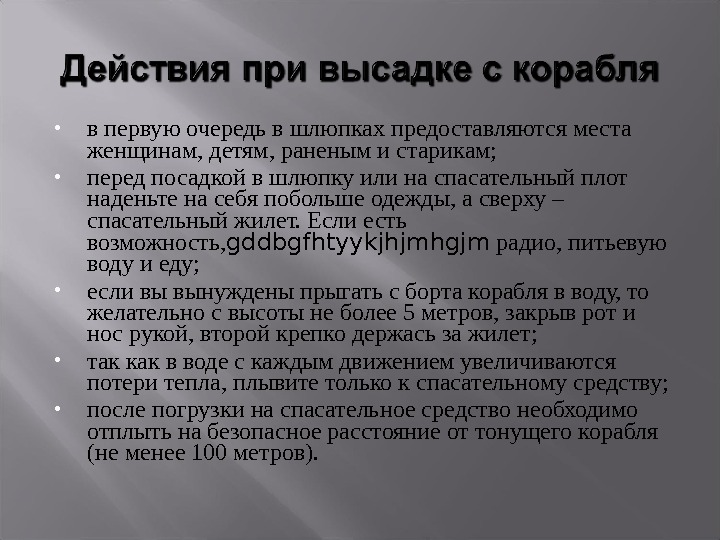 Действия при высадке с корабля

• в первую очередь в шлюпках предоставляются места женщинам, детям, раненым и старикам;

• перед посадкой в шлюпку или на спасательный плот наденьте на себя побольше одежды, а сверху – спасательный жилет. Если есть возможность,gddbgfhtyykjhjmhgjm радио, питьевую воду и еду;

• если вы вынуждены прыгать с борта корабля в воду, то желательно с высоты не более 5 метров, закрыв рот и нос рукой, второй крепко держась за жилет;

• так как в воде с каждым движением увеличиваются потери тепла, плывите только к спасательному средству;

• после погрузки на спасательное средство необходимо отплыть на безопасное расстояние от тонущего корабля (не менее 100 метров).